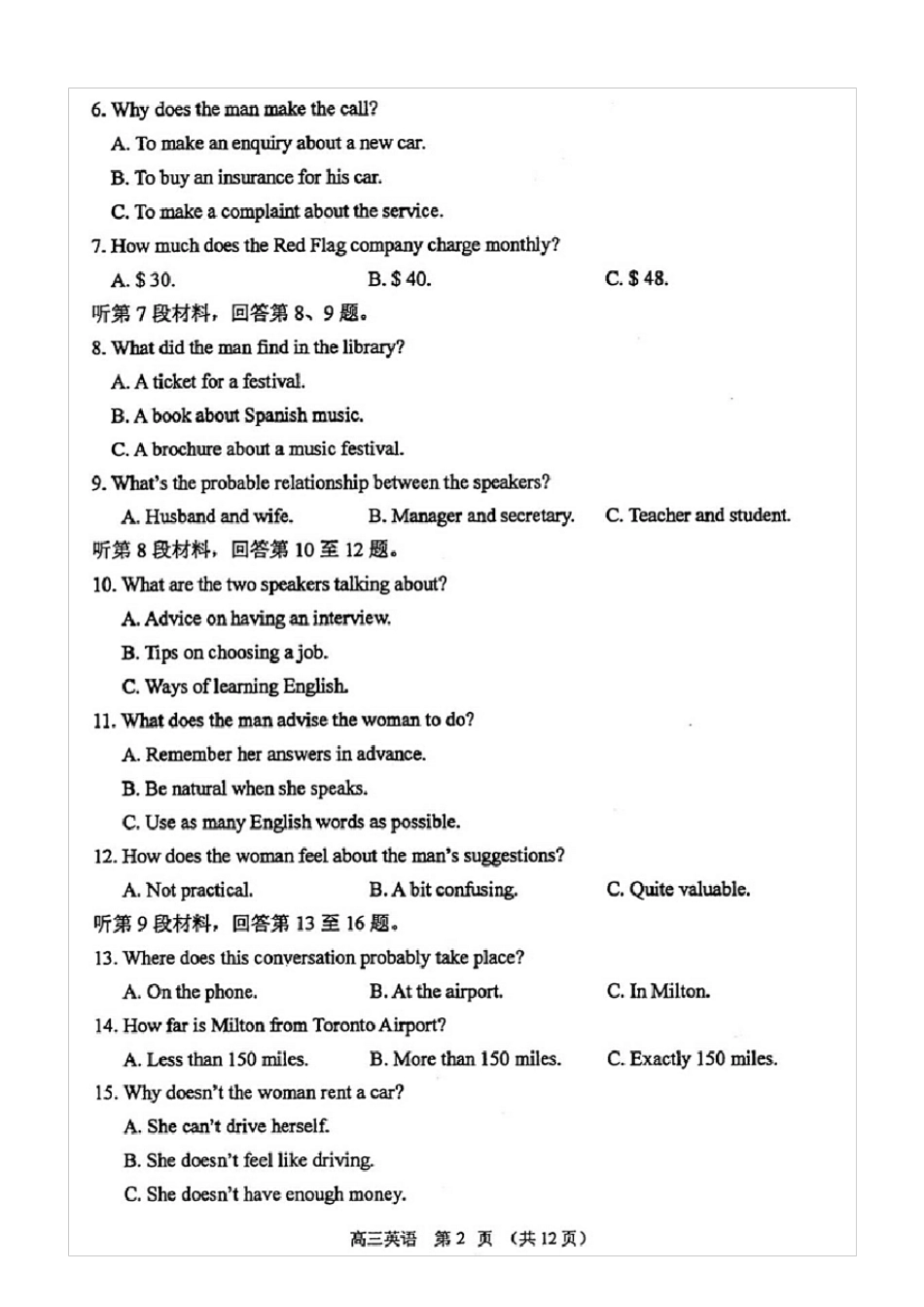 6. Why does the man make the call?

A. To make an enquiry about a new car.

B. To buy an insurance for his car.

C. To make a complaint about the service.

7. How much does the Red Flag company charge monthly?

A. $30.  B. $40.  C. $48.

听第7段材料，回答第8、9题。

8. What did the man find in the library?

A. A ticket for a festival.

B. A book about Spanish music.

C. A brochure about a music festival.

9. What's the probable relationship between the speakers?

A. Husband and wife.  B. Manager and secretary.  C. Teacher and student.

听第8段材料，回答第10至12题。

10. What are the two speakers talking about?

A. Advice on having an interview.

B. Tips on choosing a job.

C. Ways of learning English.

11. What does the man advise the woman to do?

A. Remember her answers in advance.

B. Be natural when she speaks.

C. Use as many English words as possible.

12. How does the woman feel about the man's suggestions?

A. Not practical.  B. A bit confusing.  C. Quite valuable.

听第9段材料，回答第13至16题。

13. Where does this conversation probably take place?

A. On the phone.  B. At the airport.  C. In Milton.

14. How far is Milton from Toronto Airport?

A. Less than 150 miles.  B. More than 150 miles.  C. Exactly 150 miles.

15. Why doesn't the woman rent a car?

A. She can't drive herself.

B. She doesn't feel like driving.

C. She doesn't have enough money.

高三英语 第2页 (共12页)